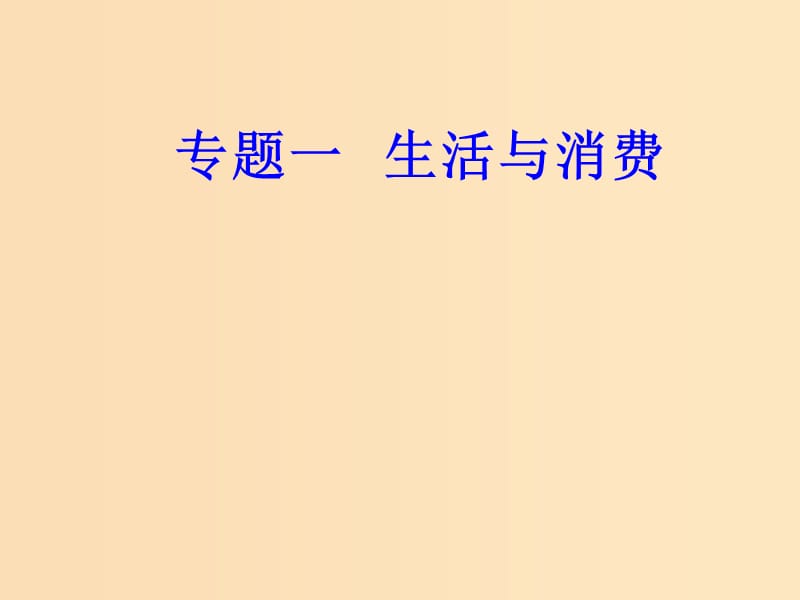 专题一　生活与消费